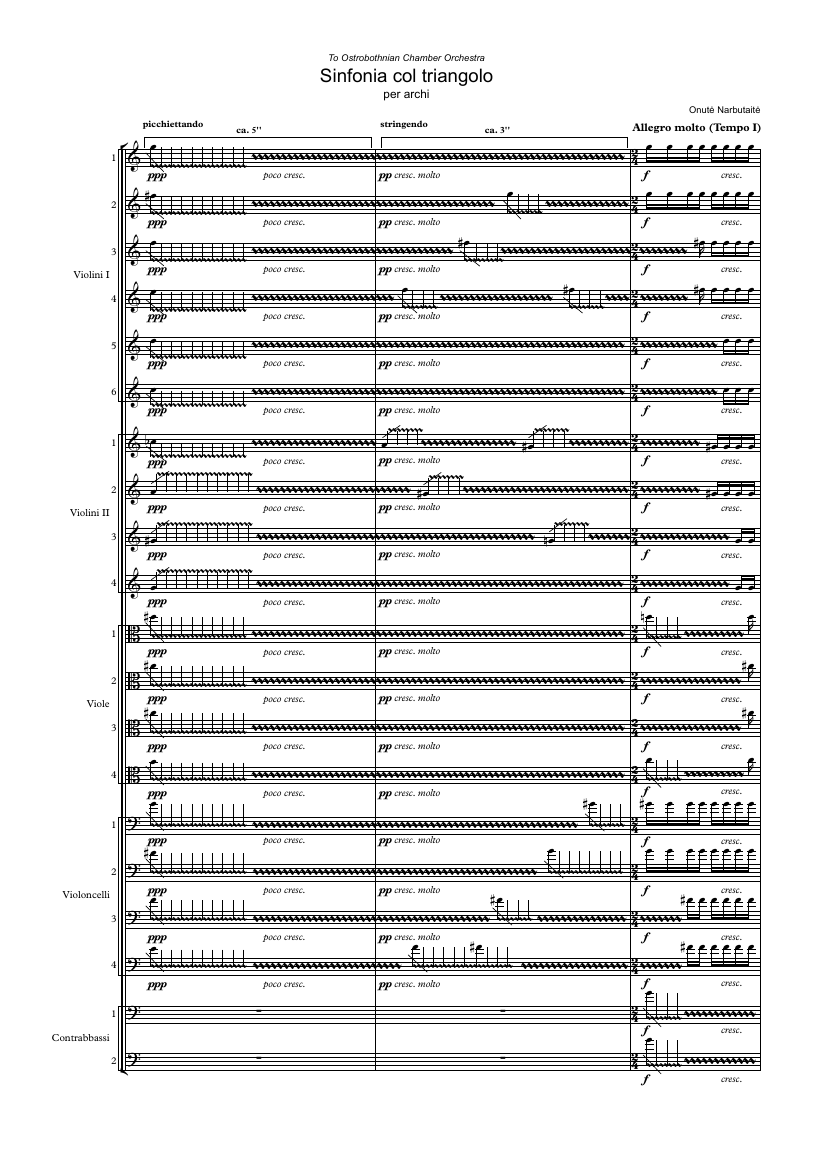 To Ostrobothnian Chamber Orchestra
Sinfonia col triangolo
per archi

Onutė Narbutaitė

picchiettando
ca. 5''
stringendo
ca. 3''
Allegro molto (Tempo I)

Violini I
1 ppp poco cresc. pp cresc. molto f cresc.
2 ppp poco cresc. pp cresc. molto f cresc.
3 ppp poco cresc. pp cresc. molto f cresc.
4 ppp poco cresc. pp cresc. molto f cresc.
5 ppp poco cresc. pp cresc. molto f cresc.
6 ppp poco cresc. pp cresc. molto f cresc.

Violini II
1 ppp poco cresc. pp cresc. molto f cresc.
2 ppp poco cresc. pp cresc. molto f cresc.
3 ppp poco cresc. pp cresc. molto f cresc.
4 ppp poco cresc. pp cresc. molto f cresc.

Viole
1 ppp poco cresc. pp cresc. molto f cresc.
2 ppp poco cresc. pp cresc. molto f cresc.
3 ppp poco cresc. pp cresc. molto f cresc.
4 ppp poco cresc. pp cresc. molto f cresc.

Violoncelli
1 ppp poco cresc. pp cresc. molto f cresc.
2 ppp poco cresc. pp cresc. molto f cresc.
3 ppp poco cresc. pp cresc. molto f cresc.
4 ppp poco cresc. pp cresc. molto f cresc.

Contrabbassi
1 f cresc.
2 f cresc.